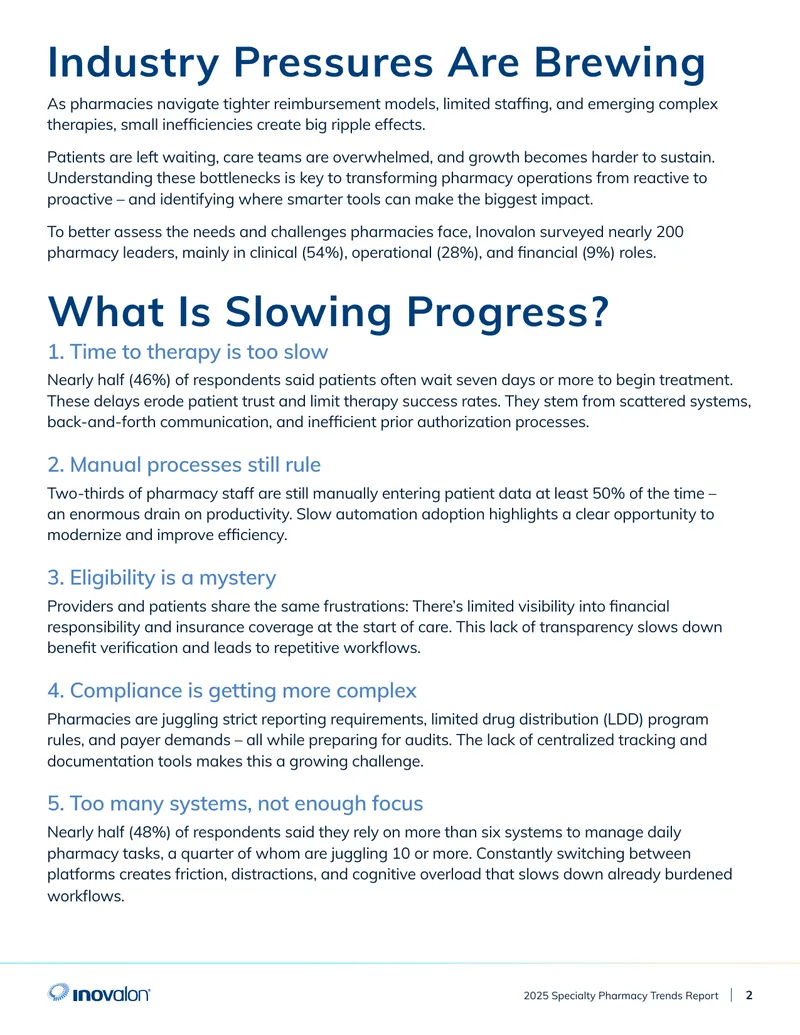 Industry Pressures Are Brewing

As pharmacies navigate tighter reimbursement models, limited staffing, and emerging complex therapies, small inefficiencies create big ripple effects.

Patients are left waiting, care teams are overwhelmed, and growth becomes harder to sustain. Understanding these bottlenecks is key to transforming pharmacy operations from reactive to proactive – and identifying where smarter tools can make the biggest impact.

To better assess the needs and challenges pharmacies face, Inovalon surveyed nearly 200 pharmacy leaders, mainly in clinical (54%), operational (28%), and financial (9%) roles.

What Is Slowing Progress?

1. Time to therapy is too slow

Nearly half (46%) of respondents said patients often wait seven days or more to begin treatment. These delays erode patient trust and limit therapy success rates. They stem from scattered systems, back-and-forth communication, and inefficient prior authorization processes.

2. Manual processes still rule

Two-thirds of pharmacy staff are still manually entering patient data at least 50% of the time – an enormous drain on productivity. Slow automation adoption highlights a clear opportunity to modernize and improve efficiency.

3. Eligibility is a mystery

Providers and patients share the same frustrations: There's limited visibility into financial responsibility and insurance coverage at the start of care. This lack of transparency slows down benefit verification and leads to repetitive workflows.

4. Compliance is getting more complex

Pharmacies are juggling strict reporting requirements, limited drug distribution (LDD) program rules, and payer demands – all while preparing for audits. The lack of centralized tracking and documentation tools makes this a growing challenge.

5. Too many systems, not enough focus

Nearly half (48%) of respondents said they rely on more than six systems to manage daily pharmacy tasks, a quarter of whom are juggling 10 or more. Constantly switching between platforms creates friction, distractions, and cognitive overload that slows down already burdened workflows.

inovalon

2025 Specialty Pharmacy Trends Report | 2